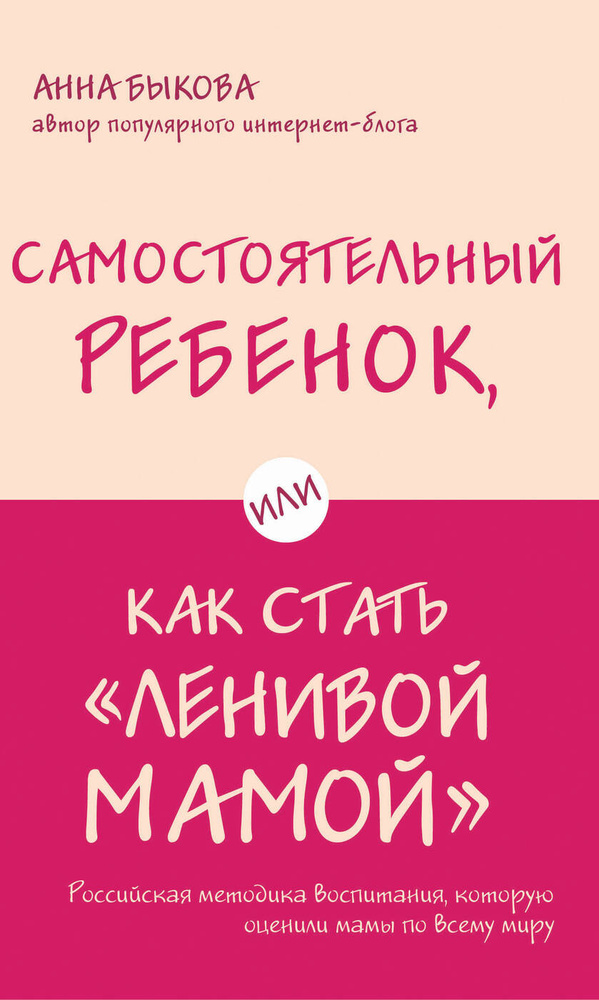 АННА БЫКОВА
автор популярного интернет-блога

САМОСТОЯТЕЛЬНЫЙ РЕБЕНОК,

или

КАК СТАТЬ «ЛЕНИВОЙ МАМОЙ»

Российская методика воспитания, которую оценили мамы по всему миру